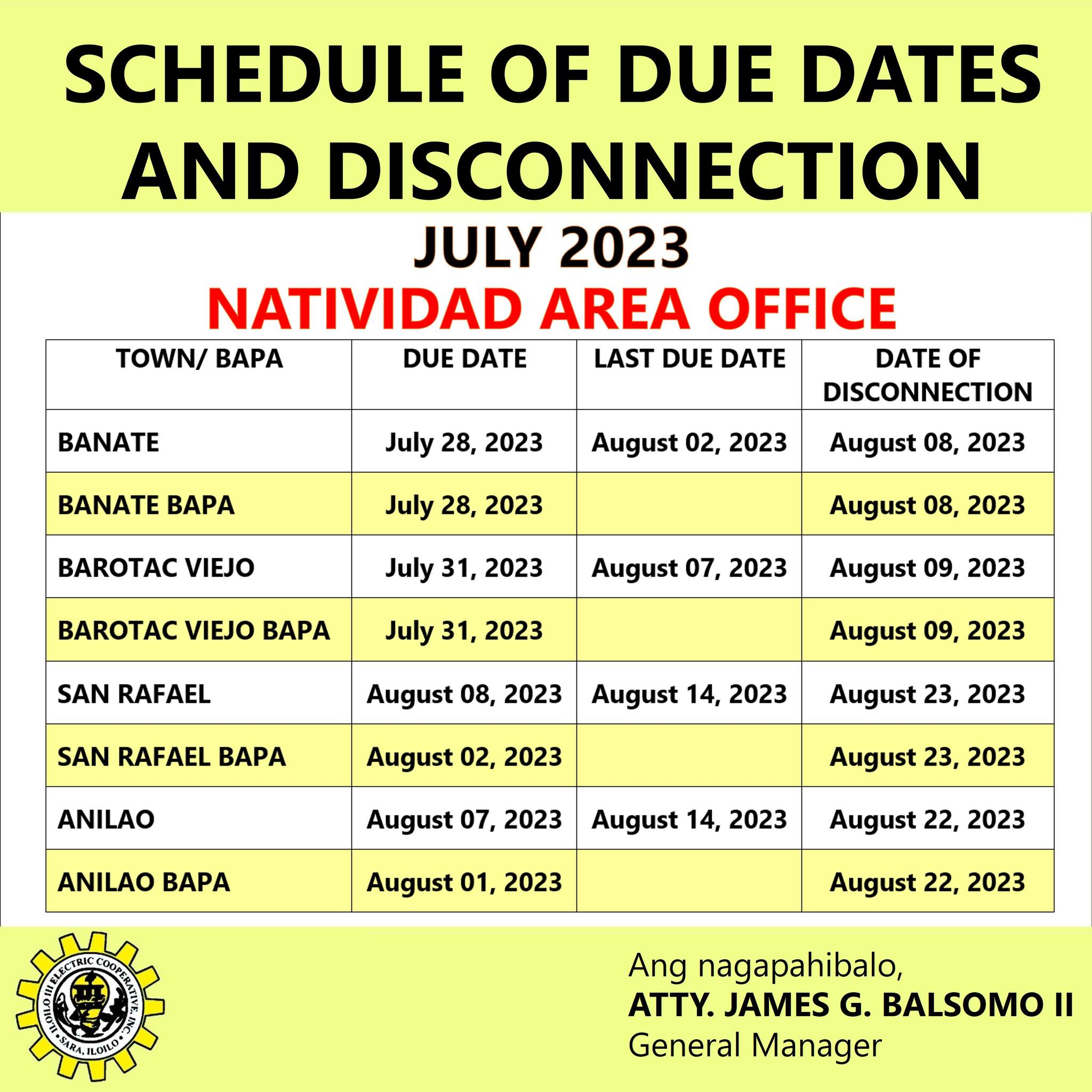 SCHEDULE OF DUE DATES AND DISCONNECTION

JULY 2023

NATIVIDAD AREA OFFICE

| TOWN/ BAPA | DUE DATE | LAST DUE DATE | DATE OF DISCONNECTION |
|---|---|---|---|
| BANATE | July 28, 2023 | August 02, 2023 | August 08, 2023 |
| BANATE BAPA | July 28, 2023 | | August 08, 2023 |
| BAROTAC VIEJO | July 31, 2023 | August 07, 2023 | August 09, 2023 |
| BAROTAC VIEJO BAPA | July 31, 2023 | | August 09, 2023 |
| SAN RAFAEL | August 08, 2023 | August 14, 2023 | August 23, 2023 |
| SAN RAFAEL BAPA | August 02, 2023 | | August 23, 2023 |
| ANILAO | August 07, 2023 | August 14, 2023 | August 22, 2023 |
| ANILAO BAPA | August 01, 2023 | | August 22, 2023 |

ILOILO III ELECTRIC COOPERATIVE, INC.
SARA, ILOILO

Ang nagapahibalo,
ATTY. JAMES G. BALSOMO II
General Manager